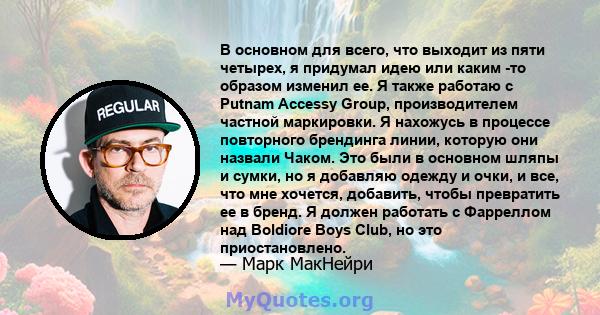 REGULAR

В основном для всего, что выходит из пяти четырех, я придумал идею или каким -то образом изменил ее. Я также работаю с Putnam Accessy Group, производителем частной маркировки. Я нахожусь в процессе повторного брендинга линии, которую они назвали Чаком. Это были в основном шляпы и сумки, но я добавляю одежду и очки, и все, что мне хочется, добавить, чтобы превратить ее в бренд. Я должен работать с Фарреллом над Boldiore Boys Club, но это приостановлено.
— Марк МакНейри

MyQuotes.org